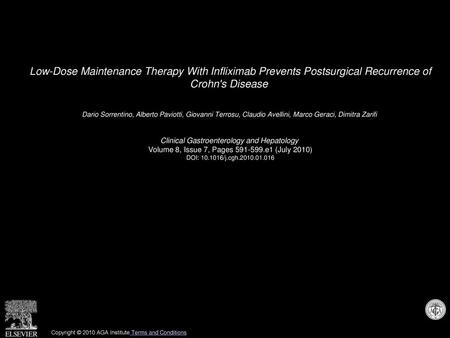 Low-Dose Maintenance Therapy With Infliximab Prevents Postsurgical Recurrence of Crohn's Disease

Dario Sorrentino, Alberto Paviotti, Giovanni Terrosu, Claudio Avellini, Marco Geraci, Dimitra Zarifi

Clinical Gastroenterology and Hepatology
Volume 8, Issue 7, Pages 591-599.e1 (July 2010)
DOI: 10.1016/j.cgh.2010.01.016

ELSEVIER

Copyright © 2010 AGA Institute Terms and Conditions